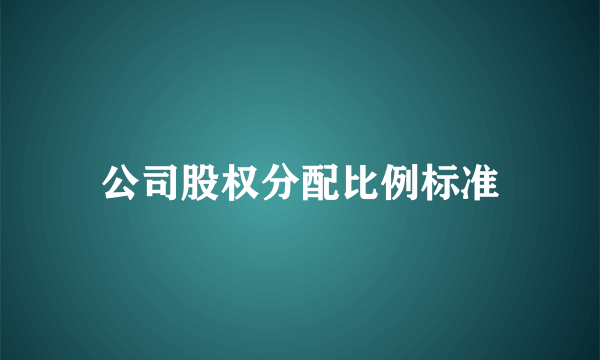 公司股权分配比例标准